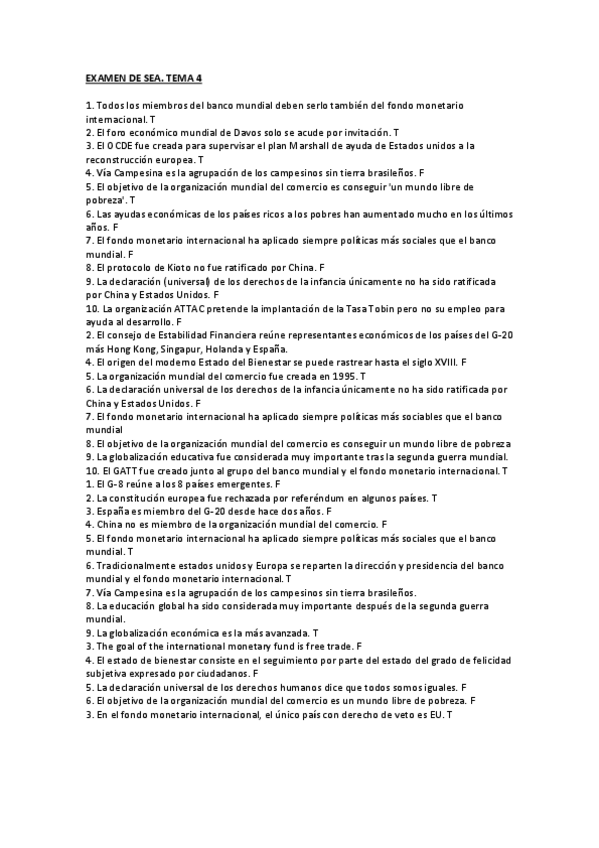 EXAMEN DE SEA. TEMA 4

1. Todos los miembros del banco mundial deben serlo también del fondo monetario internacional. T
2. El foro económico mundial de Davos solo se acude por invitación. T
3. El OCDE fue creada para supervisar el plan Marshall de ayuda de Estados unidos a la reconstrucción europea. T
4. Vía Campesina es la agrupación de los campesinos sin tierra brasileños. F
5. El objetivo de la organización mundial del comercio es conseguir 'un mundo libre de pobreza'. T
6. Las ayudas económicas de los países ricos a los pobres han aumentado mucho en los últimos años. F
7. El fondo monetario internacional ha aplicado siempre políticas más sociales que el banco mundial. F
8. El protocolo de Kioto no fue ratificado por China. F
9. La declaración (universal) de los derechos de la infancia únicamente no ha sido ratificada por China y Estados Unidos. F
10. La organización ATTAC pretende la implantación de la Tasa Tobin pero no su empleo para ayuda al desarrollo. F
2. El consejo de Estabilidad Financiera reúne representantes económicos de los países del G-20 más Hong Kong, Singapur, Holanda y España.
4. El origen del moderno Estado del Bienestar se puede rastrear hasta el siglo XVIII. F
5. La organización mundial del comercio fue creada en 1995. T
6. La declaración universal de los derechos de la infancia únicamente no ha sido ratificada por China y Estados Unidos. F
7. El fondo monetario internacional ha aplicado siempre políticas más sociables que el banco mundial
8. El objetivo de la organización mundial del comercio es conseguir un mundo libre de pobreza
9. La globalización educativa fue considerada muy importante tras la segunda guerra mundial.
10. El GATT fue creado junto al grupo del banco mundial y el fondo monetario internacional. T
1. El G-8 reúne a los 8 países emergentes. F
2. La constitución europea fue rechazada por referéndum en algunos países. T
3. España es miembro del G-20 desde hace dos años. F
4. China no es miembro de la organización mundial del comercio. F
5. El fondo monetario internacional ha aplicado siempre políticas más sociales que el banco mundial. T
6. Tradicionalmente estados unidos y Europa se reparten la dirección y presidencia del banco mundial y el fondo monetario internacional. T
7. Vía Campesina es la agrupación de los campesinos sin tierra brasileños.
8. La educación global ha sido considerada muy importante después de la segunda guerra mundial.
9. La globalización económica es la más avanzada. T
3. The goal of the international monetary fund is free trade. F
4. El estado de bienestar consiste en el seguimiento por parte del estado del grado de felicidad subjetiva expresado por ciudadanos. F
5. La declaración universal de los derechos humanos dice que todos somos iguales. F
6. El objetivo de la organización mundial del comercio es un mundo libre de pobreza. F
3. En el fondo monetario internacional, el único país con derecho de veto es EU. T